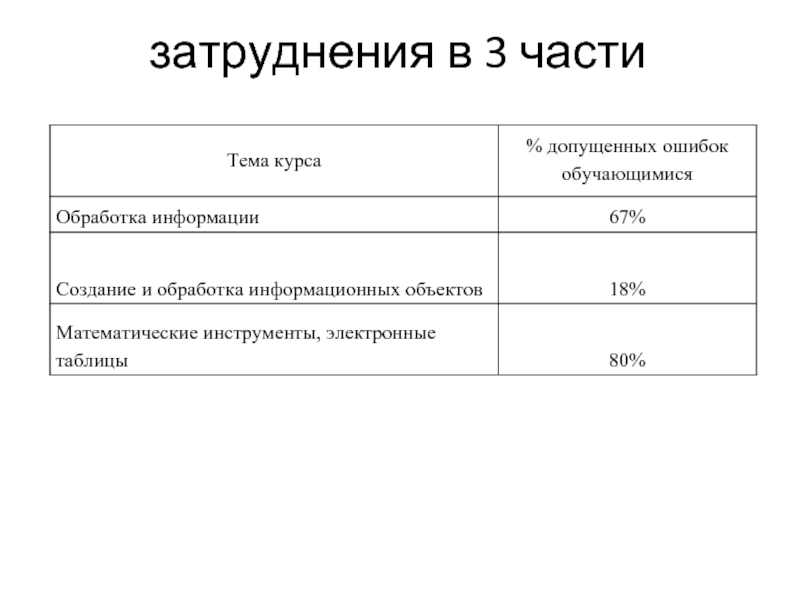 затруднения в 3 части

| Тема курса | % допущенных ошибок обучающимися |
|---|---|
| Обработка информации | 67% |
| Создание и обработка информационных объектов | 18% |
| Математические инструменты, электронные таблицы | 80% |